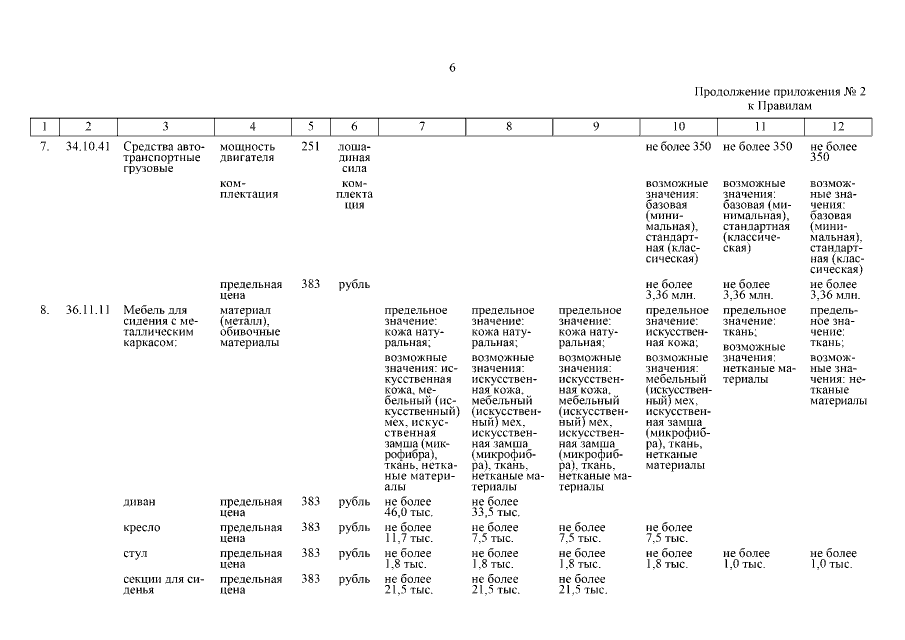 6

Продолжение приложения № 2 к Правилам

| 1 | 2 | 3 | 4 | 5 | 6 | 7 | 8 | 9 | 10 | 11 | 12 |
|---|---|---|---|---|---|---|---|---|---|---|---|
| 7. | 34.10.41 | Средства автотранспортные грузовые | мощность двигателя | 251 | лошадиная сила | | | | не более 350 | не более 350 | не более 350 |
| | | | комплектация | | комплектация | | | | возможные значения: базовая (минимальная), стандартная (классическая) | возможные значения: базовая (минимальная), стандартная (классическая) | возможные значения: базовая (минимальная), стандартная (классическая) |
| | | | предельная цена | 383 | рубль | | | | не более 3,36 млн. | не более 3,36 млн. | не более 3,36 млн. |
| 8. | 36.11.11 | Мебель для сидения с металлическим каркасом: | материал (металл), обивочные материалы | | | предельное значение: кожа натуральная; возможные значения: искусственная кожа, мебельный (искусственный) мех, искусственная замша (микрофибра), ткань, нетканые материалы | предельное значение: кожа натуральная; возможные значения: искусственная кожа, мебельный (искусственный) мех, искусственная замша (микрофибра), ткань, нетканые материалы | предельное значение: кожа натуральная; возможные значения: искусственная кожа, мебельный (искусственный) мех, искусственная замша (микрофибра), ткань, нетканые материалы | предельное значение: искусственная кожа; возможные значения: мебельный (искусственный) мех, искусственная замша (микрофибра), ткань, нетканые материалы | предельное значение: ткань; возможные значения: нетканые материалы | предельное значение: ткань; возможные значения: нетканые материалы |
| | | диван | предельная цена | 383 | рубль | не более 46,0 тыс. | не более 33,5 тыс. | | | | |
| | | кресло | предельная цена | 383 | рубль | не более 11,7 тыс. | не более 7,5 тыс. | не более 7,5 тыс. | не более 7,5 тыс. | | |
| | | стул | предельная цена | 383 | рубль | не более 1,8 тыс. | не более 1,8 тыс. | не более 1,8 тыс. | не более 1,8 тыс. | не более 1,0 тыс. | не более 1,0 тыс. |
| | | секции для сиденья | предельная цена | 383 | рубль | не более 21,5 тыс. | не более 21,5 тыс. | не более 21,5 тыс. | | | |